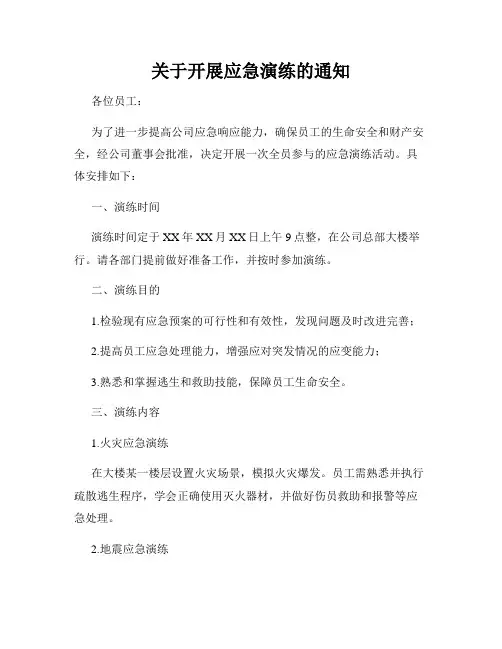 关于开展应急演练的通知

各位员工：

为了进一步提高公司应急响应能力，确保员工的生命安全和财产安全，经公司董事会批准，决定开展一次全员参与的应急演练活动。具体安排如下：

一、演练时间

演练时间定于XX年XX月XX日上午9点整，在公司总部大楼举行。请各部门提前做好准备工作，并按时参加演练。

二、演练目的

1.检验现有应急预案的可行性和有效性，发现问题及时改进完善；

2.提高员工应急处理能力，增强应对突发情况的应变能力；

3.熟悉和掌握逃生和救助技能，保障员工生命安全。

三、演练内容

1.火灾应急演练

在大楼某一楼层设置火灾场景，模拟火灾爆发。员工需熟悉并执行疏散逃生程序，学会正确使用灭火器材，并做好伤员救助和报警等应急处理。

2.地震应急演练